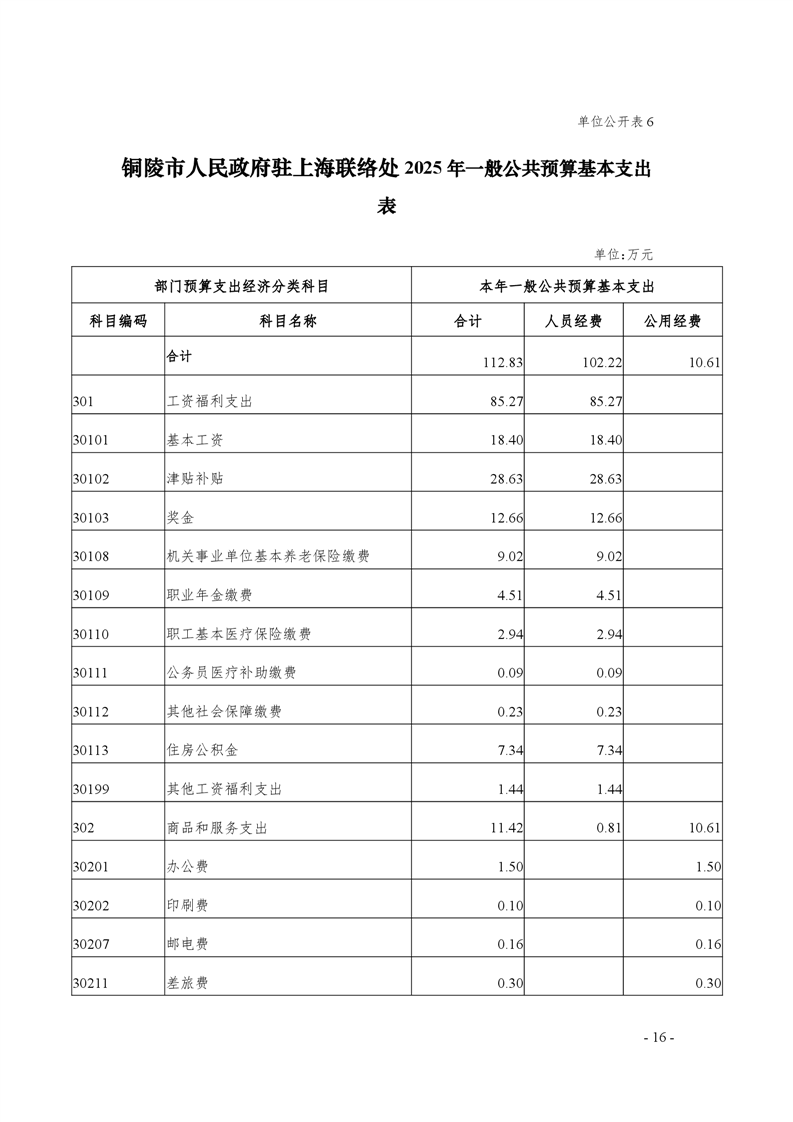 单位公开表 6

铜陵市人民政府驻上海联络处 2025 年一般公共预算基本支出表

单位：万元

| 部门预算支出经济分类科目 | | 本年一般公共预算基本支出 | | |
|---|---|---|---|---|
| 科目编码 | 科目名称 | 合计 | 人员经费 | 公用经费 |
| | 合计 | 112.83 | 102.22 | 10.61 |
| 301 | 工资福利支出 | 85.27 | 85.27 | |
| 30101 | 基本工资 | 18.40 | 18.40 | |
| 30102 | 津贴补贴 | 28.63 | 28.63 | |
| 30103 | 奖金 | 12.66 | 12.66 | |
| 30108 | 机关事业单位基本养老保险缴费 | 9.02 | 9.02 | |
| 30109 | 职业年金缴费 | 4.51 | 4.51 | |
| 30110 | 职工基本医疗保险缴费 | 2.94 | 2.94 | |
| 30111 | 公务员医疗补助缴费 | 0.09 | 0.09 | |
| 30112 | 其他社会保障缴费 | 0.23 | 0.23 | |
| 30113 | 住房公积金 | 7.34 | 7.34 | |
| 30199 | 其他工资福利支出 | 1.44 | 1.44 | |
| 302 | 商品和服务支出 | 11.42 | 0.81 | 10.61 |
| 30201 | 办公费 | 1.50 | | 1.50 |
| 30202 | 印刷费 | 0.10 | | 0.10 |
| 30207 | 邮电费 | 0.16 | | 0.16 |
| 30211 | 差旅费 | 0.30 | | 0.30 |

- 16 -